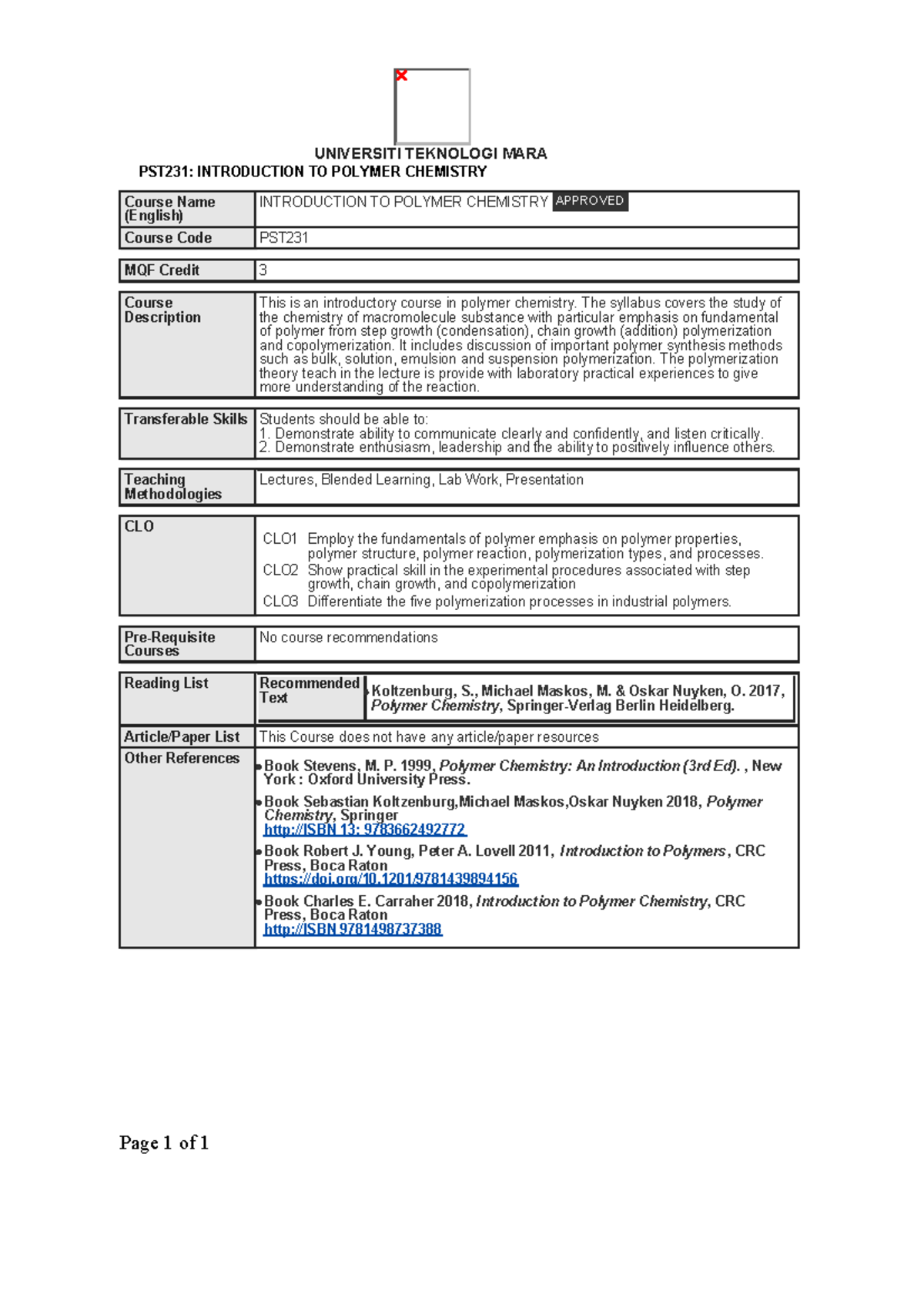 UNIVERSITI TEKNOLOGI MARA
PST231: INTRODUCTION TO POLYMER CHEMISTRY

Course Name (English)
INTRODUCTION TO POLYMER CHEMISTRY APPROVED

Course Code
PST231

MQF Credit
3

Course Description
This is an introductory course in polymer chemistry. The syllabus covers the study of the chemistry of macromolecule substance with particular emphasis on fundamental of polymer from step growth (condensation), chain growth (addition) polymerization and copolymerization. It includes discussion of important polymer synthesis methods such as bulk, solution, emulsion and suspension polymerization. The polymerization theory teach in the lecture is provide with laboratory practical experiences to give more understanding of the reaction.

Transferable Skills
Students should be able to:
1. Demonstrate ability to communicate clearly and confidently, and listen critically.
2. Demonstrate enthusiasm, leadership and the ability to positively influence others.

Teaching Methodologies
Lectures, Blended Learning, Lab Work, Presentation

CLO
CLO1 Employ the fundamentals of polymer emphasis on polymer properties, polymer structure, polymer reaction, polymerization types, and processes.
CLO2 Show practical skill in the experimental procedures associated with step growth, chain growth, and copolymerization
CLO3 Differentiate the five polymerization processes in industrial polymers.

Pre-Requisite Courses
No course recommendations

Reading List
Recommended Text
• Koltzenburg, S., Michael Maskos, M. & Oskar Nuyken, O. 2017, Polymer Chemistry, Springer-Verlag Berlin Heidelberg.

Article/Paper List
This Course does not have any article/paper resources

Other References
• Book Stevens, M. P. 1999, Polymer Chemistry: An Introduction (3rd Ed). , New York : Oxford University Press.
• Book Sebastian Koltzenburg,Michael Maskos,Oskar Nuyken 2018, Polymer Chemistry, Springer http://ISBN 13: 9783662492772
• Book Robert J. Young, Peter A. Lovell 2011, Introduction to Polymers, CRC Press, Boca Raton https://doi.org/10.1201/9781439894156
• Book Charles E. Carraher 2018, Introduction to Polymer Chemistry, CRC Press, Boca Raton http://ISBN 9781498737388

Page 1 of 1